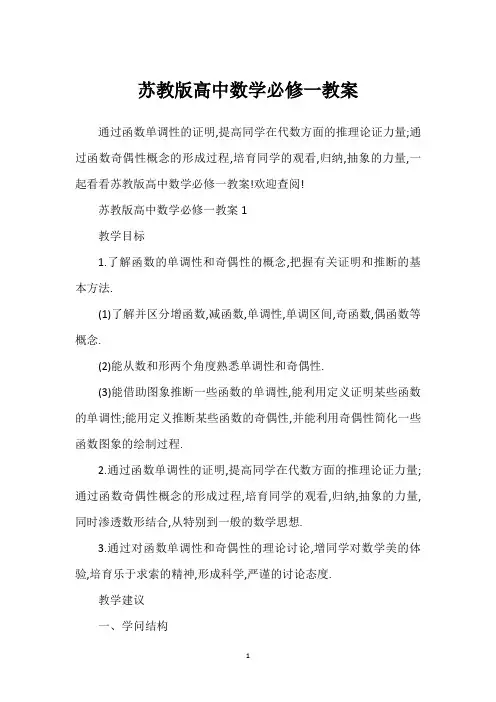 苏教版高中数学必修一教案

通过函数单调性的证明,提高同学在代数方面的推理论证力量;通过函数奇偶性概念的形成过程,培育同学的观看,归纳,抽象的力量,一起看看苏教版高中数学必修一教案!欢迎查阅!

苏教版高中数学必修一教案 1

教学目标

1.了解函数的单调性和奇偶性的概念,把握有关证明和推断的基本方法.

(1)了解并区分增函数,减函数,单调性,单调区间,奇函数,偶函数等概念.

(2)能从数和形两个角度熟悉单调性和奇偶性.

(3)能借助图象推断一些函数的单调性,能利用定义证明某些函数的单调性;能用定义推断某些函数的奇偶性,并能利用奇偶性简化一些函数图象的绘制过程.

2.通过函数单调性的证明,提高同学在代数方面的推理论证力量;通过函数奇偶性概念的形成过程,培育同学的观看,归纳,抽象的力量,同时渗透数形结合,从特别到一般的数学思想.

3.通过对函数单调性和奇偶性的理论讨论,增同学对数学美的体验,培育乐于求索的精神,形成科学,严谨的讨论态度.

教学建议

一、学问结构

1